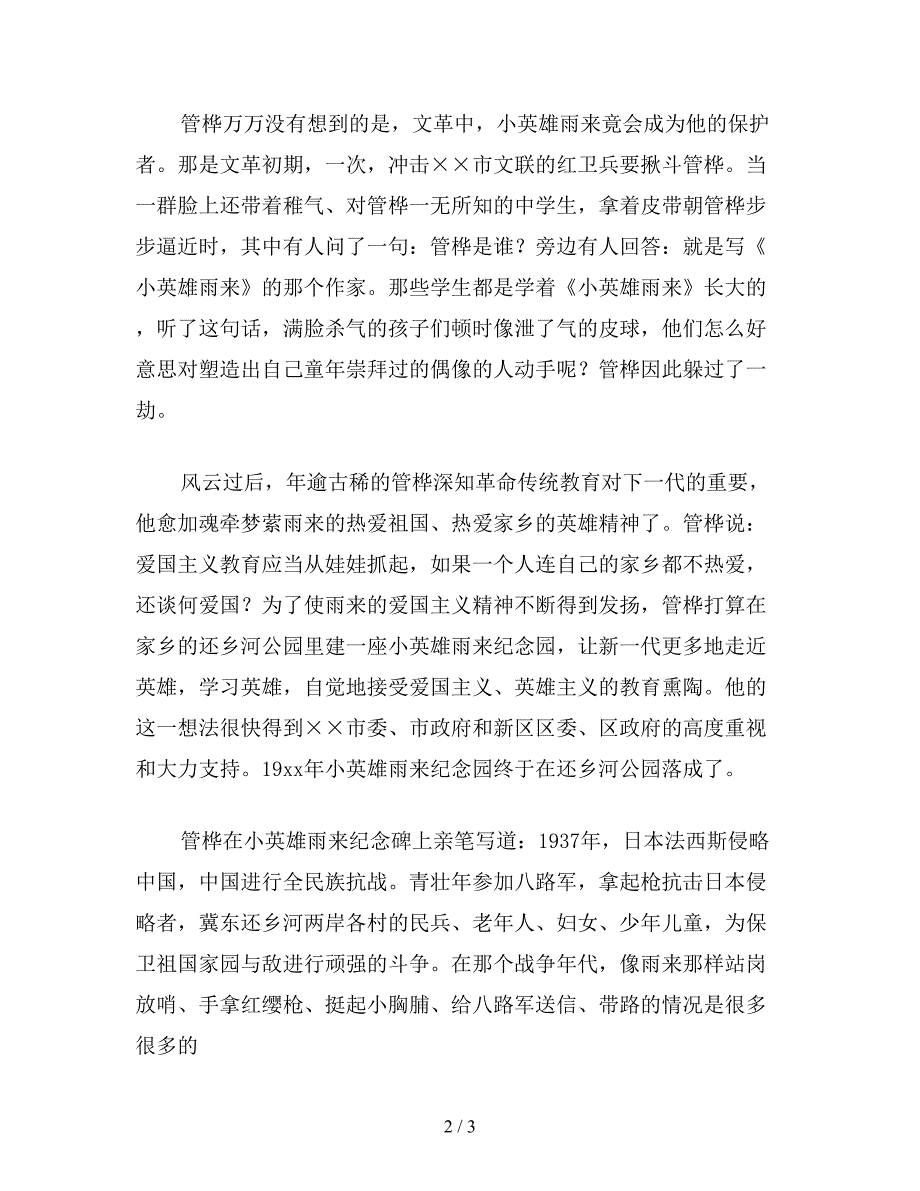 管桦万万没有想到的是，文革中，小英雄雨来竟会成为他的保护者。那是文革初期，一次，冲击××市文联的红卫兵要揪斗管桦。当一群脸上还带着稚气、对管桦一无所知的中学生，拿着皮带朝管桦步步逼近时，其中有人问了一句：管桦是谁？旁边有人回答：就是写《小英雄雨来》的那个作家。那些学生都是学着《小英雄雨来》长大的，听了这句话，满脸杀气的孩子们顿时像泄了气的皮球，他们怎么好意思对塑造出自己童年崇拜过的偶像的人动手呢？管桦因此躲过了一劫。

风云过后，年逾古稀的管桦深知革命传统教育对下一代的重要，他愈加魂牵梦萦雨来的热爱祖国、热爱家乡的英雄精神了。管桦说：爱国主义教育应当从娃娃抓起，如果一个人连自己的家乡都不热爱，还谈何爱国？为了使雨来的爱国主义精神不断得到发扬，管桦打算在家乡的还乡河公园里建一座小英雄雨来纪念园，让新一代更多地走近英雄，学习英雄，自觉地接受爱国主义、英雄主义的教育熏陶。他的这一想法很快得到××市委、市政府和新区区委、区政府的高度重视和大力支持。19xx年小英雄雨来纪念园终于在还乡河公园落成了。

管桦在小英雄雨来纪念碑上亲笔写道：1937年，日本法西斯侵略中国，中国进行全民族抗战。青壮年参加八路军，拿起枪抗击日本侵略者，冀东还乡河两岸各村的民兵、老年人、妇女、少年儿童，为保卫祖国家园与敌进行顽强的斗争。在那个战争年代，像雨来那样站岗放哨、手拿红缨枪、挺起小胸脯、给八路军送信、带路的情况是很多很多的

2 / 3